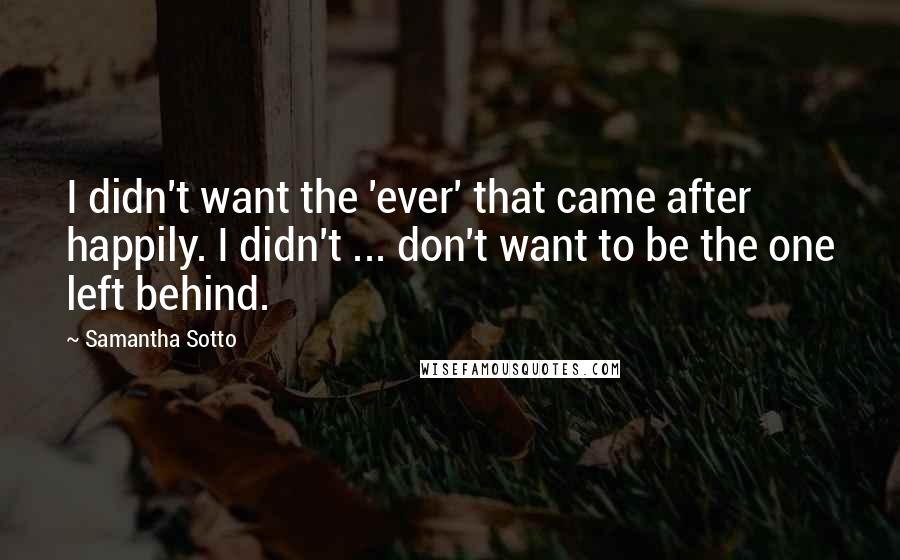 I didn't want the 'ever' that came after happily. I didn't ... don't want to be the one left behind.

~ Samantha Sotto

WISEFAMOUSQUOTES.COM